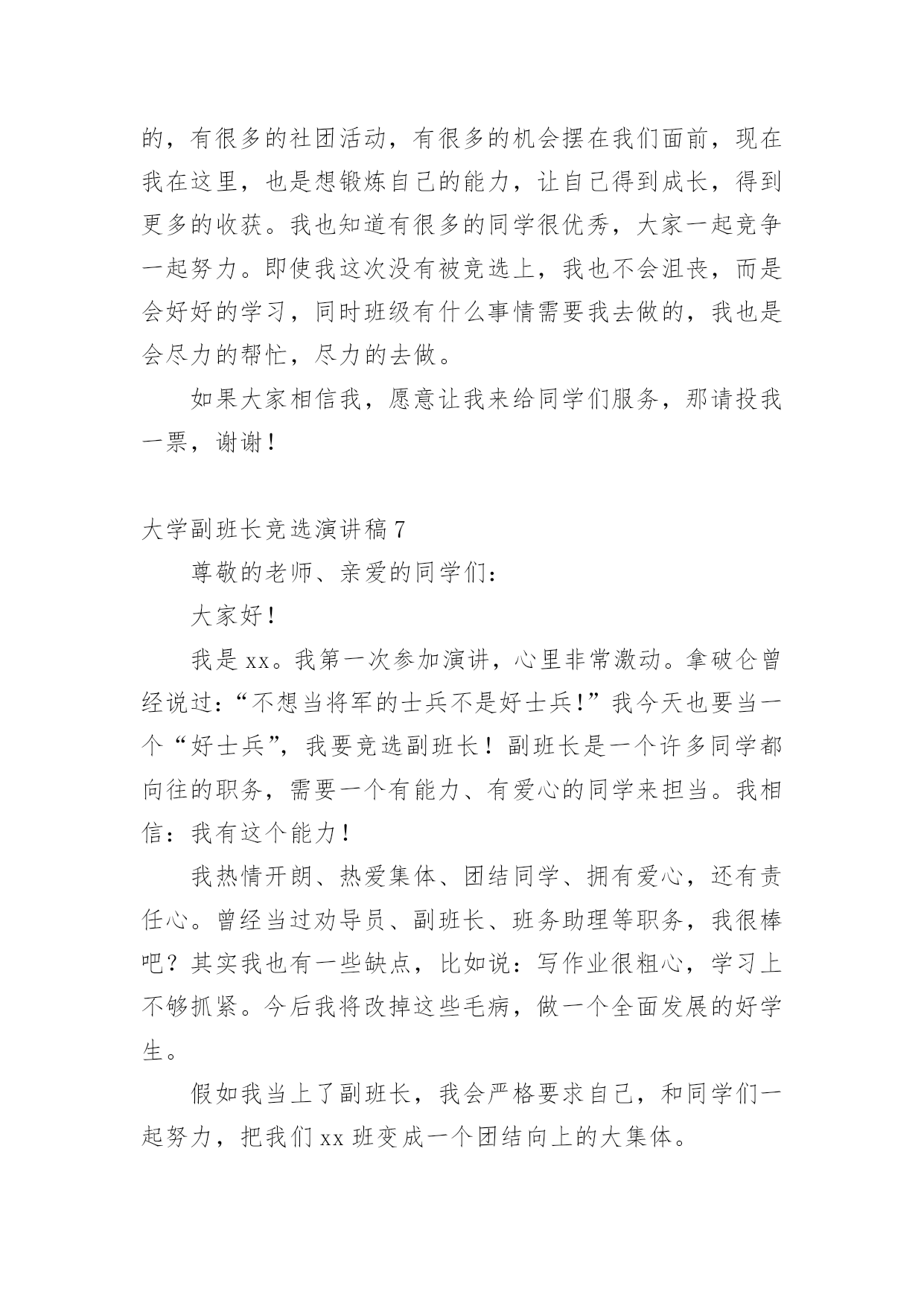 的，有很多的社团活动，有很多的机会摆在我们面前，现在我在这里，也是想锻炼自己的能力，让自己得到成长，得到更多的收获。我也知道有很多的同学很优秀，大家一起竞争一起努力。即使我这次没有被竞选上，我也不会沮丧，而是会好好的学习，同时班级有什么事情需要我去做的，我也是会尽力的帮忙，尽力的去做。

如果大家相信我，愿意让我来给同学们服务，那请投我一票，谢谢！

大学副班长竞选演讲稿7

尊敬的老师、亲爱的同学们：

大家好！

我是xx。我第一次参加演讲，心里非常激动。拿破仑曾经说过：“不想当将军的士兵不是好士兵!”我今天也要当一个“好士兵”，我要竞选副班长！副班长是一个许多同学都向往的职务，需要一个有能力、有爱心的同学来担当。我相信：我有这个能力！

我热情开朗、热爱集体、团结同学、拥有爱心，还有责任心。曾经当过劝导员、副班长、班务助理等职务，我很棒吧？其实我也有一些缺点，比如说：写作业很粗心，学习上不够抓紧。今后我将改掉这些毛病，做一个全面发展的好学生。

假如我当上了副班长，我会严格要求自己，和同学们一起努力，把我们xx班变成一个团结向上的大集体。